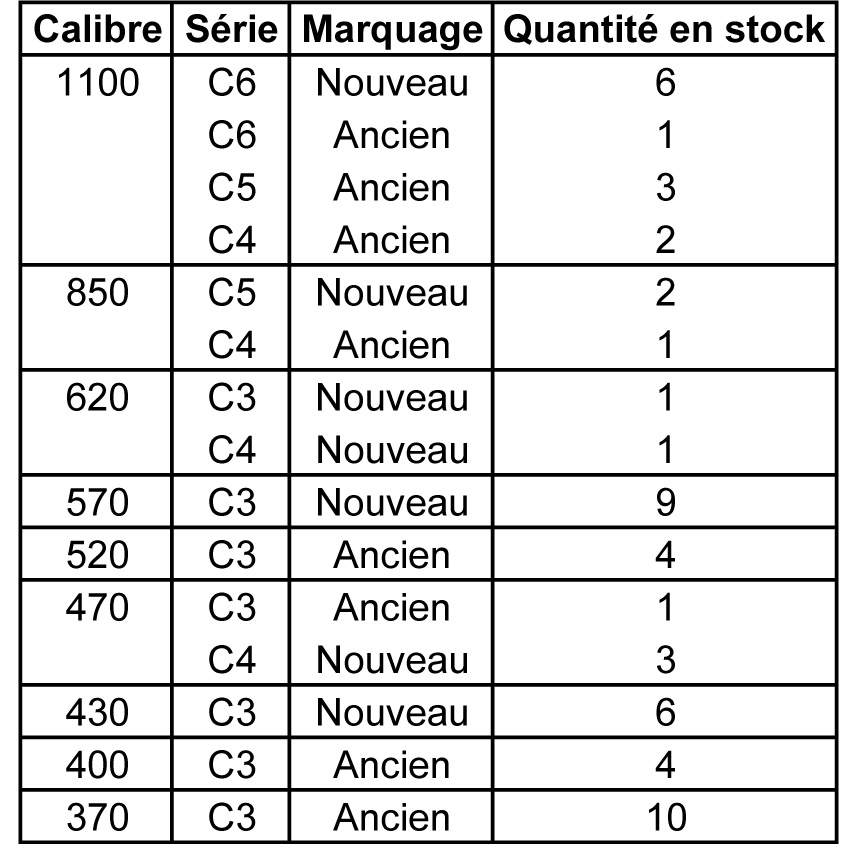 | Calibre | Série | Marquage | Quantité en stock |
|---|---|---|---|
| 1100 | C6 | Nouveau | 6 |
| | C6 | Ancien | 1 |
| | C5 | Ancien | 3 |
| | C4 | Ancien | 2 |
| 850 | C5 | Nouveau | 2 |
| | C4 | Ancien | 1 |
| 620 | C3 | Nouveau | 1 |
| | C4 | Nouveau | 1 |
| 570 | C3 | Nouveau | 9 |
| 520 | C3 | Ancien | 4 |
| 470 | C3 | Ancien | 1 |
| | C4 | Nouveau | 3 |
| 430 | C3 | Nouveau | 6 |
| 400 | C3 | Ancien | 4 |
| 370 | C3 | Ancien | 10 |